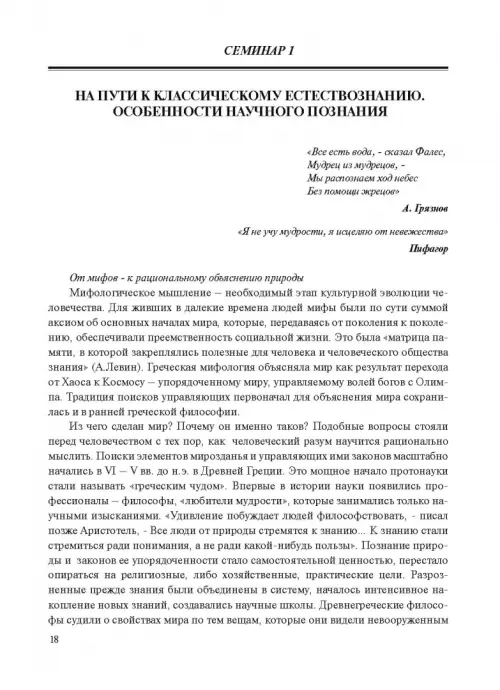 СЕМИНАР 1

НА ПУТИ К КЛАССИЧЕСКОМУ ЕСТЕСТВОЗНАНИЮ. ОСОБЕННОСТИ НАУЧНОГО ПОЗНАНИЯ

«Все есть вода, - сказал Фалес,
Мудрец из мудрецов, -
Мы распознаем ход небес
Без помощи жрецов»

А. Грязнов

«Я не учу мудрости, я исцеляю от невежества»

Пифагор

От мифов - к рациональному объяснению природы

Мифологическое мышление – необходимый этап культурной эволюции человечества. Для живших в далекие времена людей мифы были по сути суммой аксиом об основных началах мира, которые, передаваясь от поколения к поколению, обеспечивали преемственность социальной жизни. Это была «матрица памяти, в которой закреплялись полезные для человека и человеческого общества знания» (А.Левин). Греческая мифология объясняла мир как результат перехода от Хаоса к Космосу – упорядоченному миру, управляемому волей богов с Олимпа. Традиция поисков управляющих первоначал для объяснения мира сохранилась и в ранней греческой философии.

Из чего сделан мир? Почему он именно таков? Подобные вопросы стояли перед человечеством с тех пор, как человеческий разум научится рационально мыслить. Поиски элементов мироздания и управляющих ими законов масштабно начались в VI – V вв. до н.э. в Древней Греции. Это мощное начало протонауки стали называть «греческим чудом». Впервые в истории науки появились профессионалы – философы, «любители мудрости», которые занимались только научными изысканиями. «Удивление побуждает людей философствовать, - писал позже Аристотель, - Все люди от природы стремятся к знанию... К знанию стали стремиться ради понимания, а не ради какой-нибудь пользы». Познание природы и законов ее упорядоченности стало самостоятельной ценностью, перестало опираться на религиозные, либо хозяйственные, практические цели. Разрозненные прежде знания были объединены в систему, началось интенсивное накопление новых знаний, создавались научные школы. Древнегреческие философы судили о свойствах мира по тем вещам, которые они видели невооруженным

18